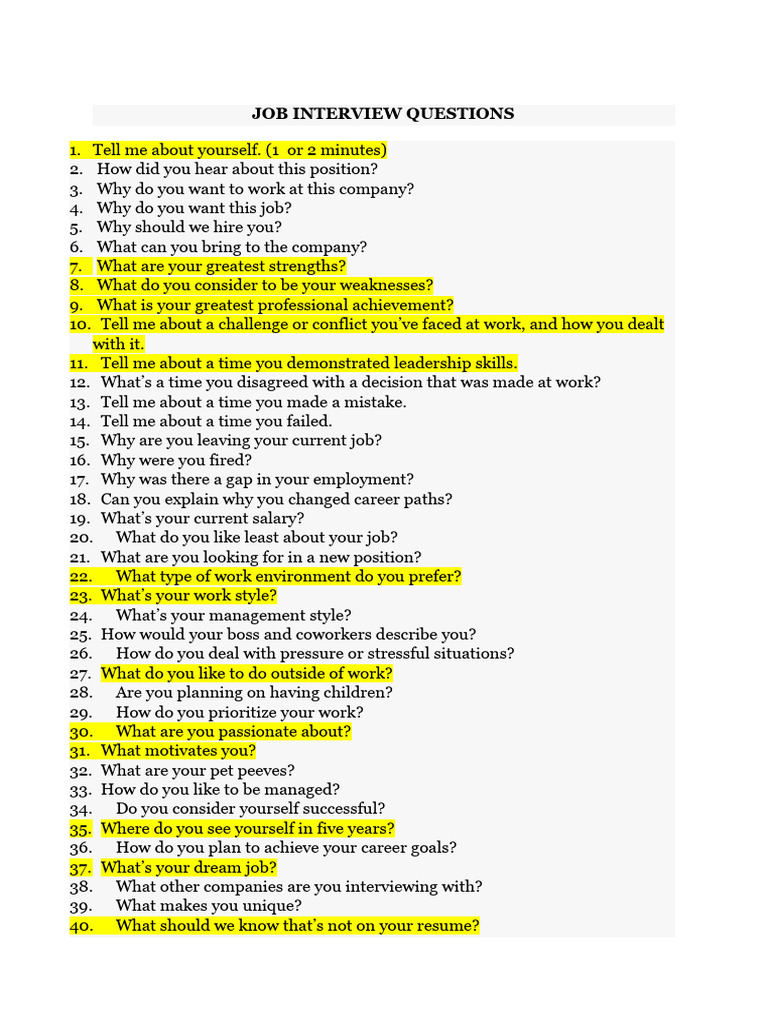 JOB INTERVIEW QUESTIONS

1. Tell me about yourself. (1 or 2 minutes)
2. How did you hear about this position?
3. Why do you want to work at this company?
4. Why do you want this job?
5. Why should we hire you?
6. What can you bring to the company?
7. What are your greatest strengths?
8. What do you consider to be your weaknesses?
9. What is your greatest professional achievement?
10. Tell me about a challenge or conflict you've faced at work, and how you dealt with it.
11. Tell me about a time you demonstrated leadership skills.
12. What's a time you disagreed with a decision that was made at work?
13. Tell me about a time you made a mistake.
14. Tell me about a time you failed.
15. Why are you leaving your current job?
16. Why were you fired?
17. Why was there a gap in your employment?
18. Can you explain why you changed career paths?
19. What's your current salary?
20. What do you like least about your job?
21. What are you looking for in a new position?
22. What type of work environment do you prefer?
23. What's your work style?
24. What's your management style?
25. How would your boss and coworkers describe you?
26. How do you deal with pressure or stressful situations?
27. What do you like to do outside of work?
28. Are you planning on having children?
29. How do you prioritize your work?
30. What are you passionate about?
31. What motivates you?
32. What are your pet peeves?
33. How do you like to be managed?
34. Do you consider yourself successful?
35. Where do you see yourself in five years?
36. How do you plan to achieve your career goals?
37. What's your dream job?
38. What other companies are you interviewing with?
39. What makes you unique?
40. What should we know that's not on your resume?